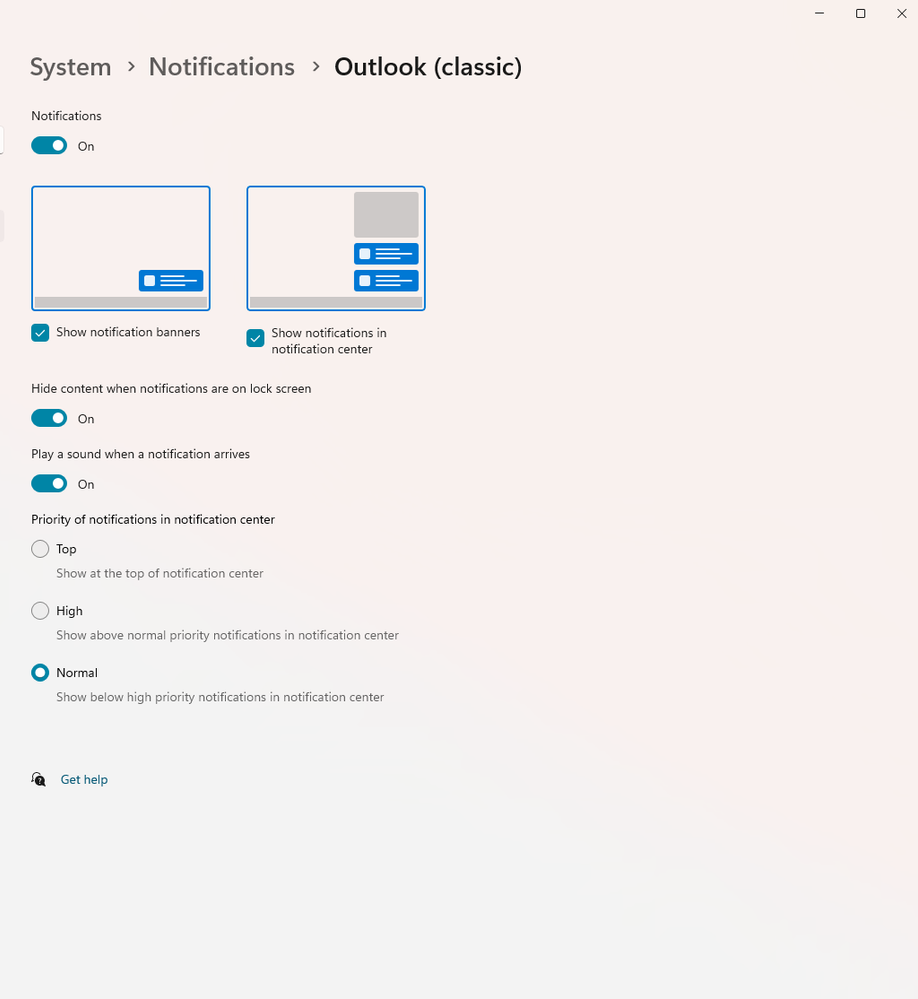 System > Notifications > Outlook (classic)

Notifications

On

Show notification banners

Show notifications in notification center

Hide content when notifications are on lock screen

On

Play a sound when a notification arrives

On

Priority of notifications in notification center

Top

Show at the top of notification center

High

Show above normal priority notifications in notification center

Normal

Show below high priority notifications in notification center

Get help